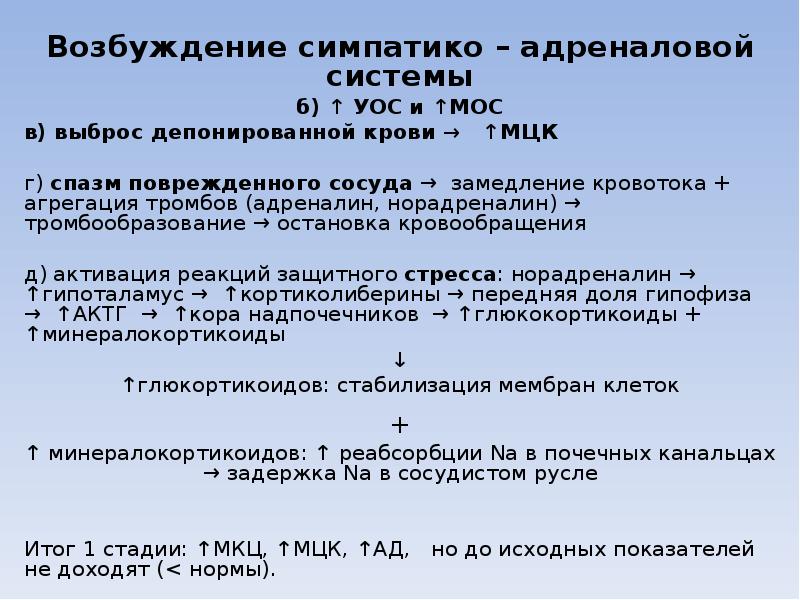 Возбуждение симпатико – адреналовой системы

б) ↑ УОС и ↑МОС

в) выброс депонированной крови → ↑МЦК

г) спазм поврежденного сосуда → замедление кровотока + агрегация тромбов (адреналин, норадреналин) → тромбообразование → остановка кровообращения

д) активация реакций защитного стресса: норадреналин → ↑гипоталамус → ↑кортиколиберины → передняя доля гипофиза → ↑АКТГ → ↑кора надпочечников → ↑глюкокортикоиды + ↑минералокортикоиды

↓

↑глюкортикоидов: стабилизация мембран клеток

+

↑ минералокортикоидов: ↑ реабсорбции Na в почечных канальцах → задержка Na в сосудистом русле

Итог 1 стадии: ↑МКЦ, ↑МЦК, ↑АД, но до исходных показателей не доходят (< нормы).